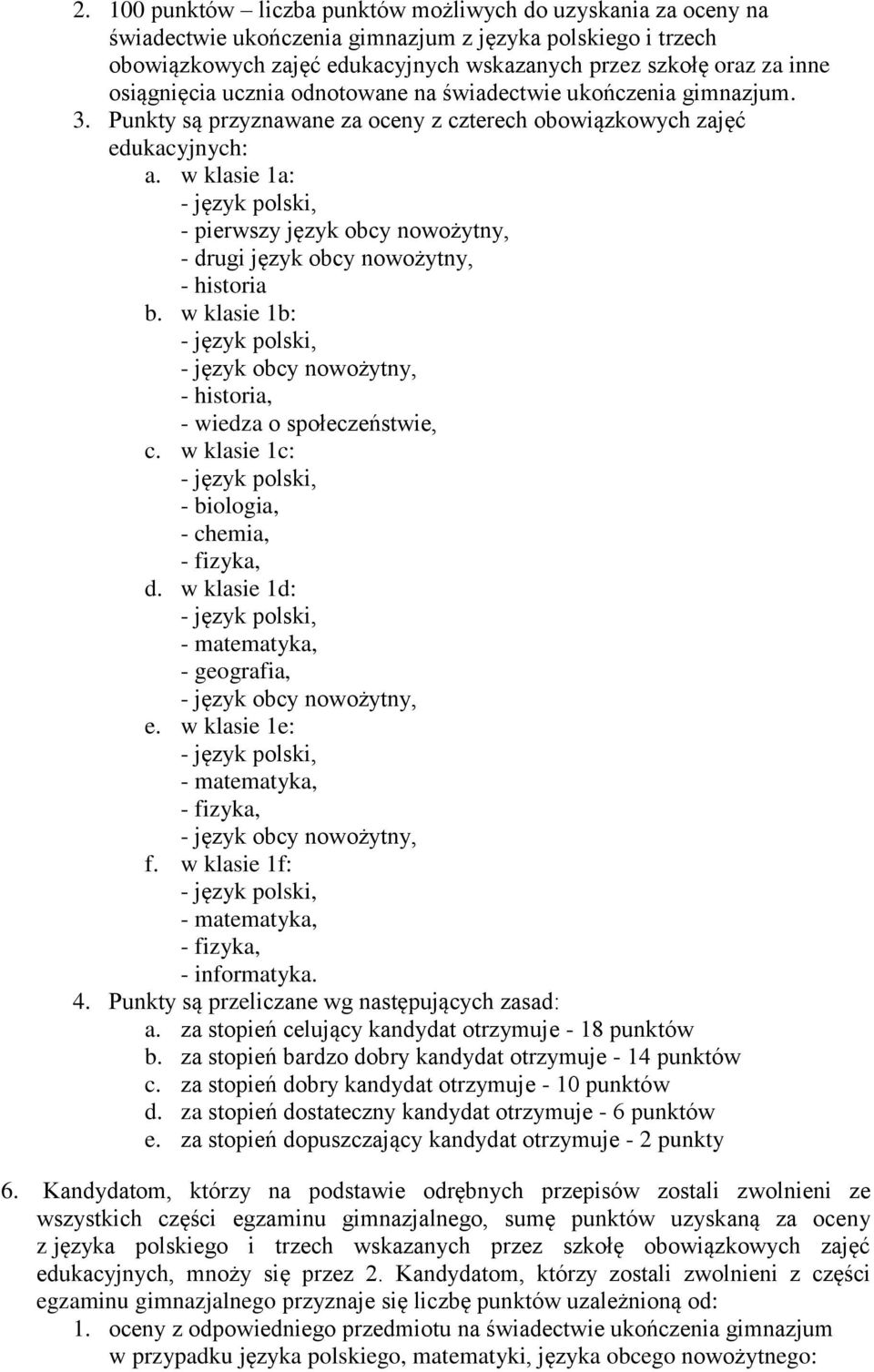 2. 100 punktów – liczba punktów możliwych do uzyskania za oceny na świadectwie ukończenia gimnazjum z języka polskiego i trzech obowiązkowych zajęć edukacyjnych wskazanych przez szkołę oraz za inne osiągnięcia ucznia odnotowane na świadectwie ukończenia gimnazjum.
3. Punkty są przyznawane za oceny z czterech obowiązkowych zajęć edukacyjnych:
a. w klasie 1a:
- język polski,
- pierwszy język obcy nowożytny,
- drugi język obcy nowożytny,
- historia
b. w klasie 1b:
- język polski,
- język obcy nowożytny,
- historia,
- wiedza o społeczeństwie,
c. w klasie 1c:
- język polski,
- biologia,
- chemia,
- fizyka,
d. w klasie 1d:
- język polski,
- matematyka,
- geografia,
- język obcy nowożytny,
e. w klasie 1e:
- język polski,
- matematyka,
- fizyka,
- język obcy nowożytny,
f. w klasie 1f:
- język polski,
- matematyka,
- fizyka,
- informatyka.
4. Punkty są przeliczane wg następujących zasad:
a. za stopień celujący kandydat otrzymuje - 18 punktów
b. za stopień bardzo dobry kandydat otrzymuje - 14 punktów
c. za stopień dobry kandydat otrzymuje - 10 punktów
d. za stopień dostateczny kandydat otrzymuje - 6 punktów
e. za stopień dopuszczający kandydat otrzymuje - 2 punkty

6. Kandydatom, którzy na podstawie odrębnych przepisów zostali zwolnieni ze wszystkich części egzaminu gimnazjalnego, sumę punktów uzyskaną za oceny z języka polskiego i trzech wskazanych przez szkołę obowiązkowych zajęć edukacyjnych, mnoży się przez 2. Kandydatom, którzy zostali zwolnieni z części egzaminu gimnazjalnego przyznaje się liczbę punktów uzależnioną od:
1. oceny z odpowiedniego przedmiotu na świadectwie ukończenia gimnazjum w przypadku języka polskiego, matematyki, języka obcego nowożytnego: